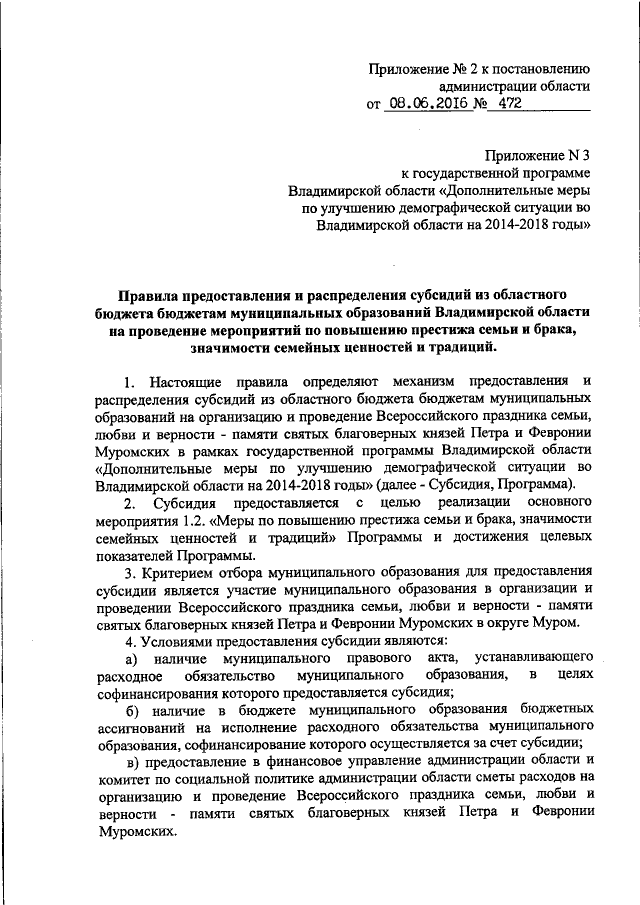 Приложение № 2 к постановлению администрации области
от 08.06.2016 № 472

Приложение N 3
к государственной программе
Владимирской области «Дополнительные меры по улучшению демографической ситуации во Владимирской области на 2014-2018 годы»

Правила предоставления и распределения субсидий из областного бюджета бюджетам муниципальных образований Владимирской области на проведение мероприятий по повышению престижа семьи и брака, значимости семейных ценностей и традиций.

1. Настоящие правила определяют механизм предоставления и распределения субсидий из областного бюджета бюджетам муниципальных образований на организацию и проведение Всероссийского праздника семьи, любви и верности - памяти святых благоверных князей Петра и Февронии Муромских в рамках государственной программы Владимирской области «Дополнительные меры по улучшению демографической ситуации во Владимирской области на 2014-2018 годы» (далее - Субсидия, Программа).

2. Субсидия предоставляется с целью реализации основного мероприятия 1.2. «Меры по повышению престижа семьи и брака, значимости семейных ценностей и традиций» Программы и достижения целевых показателей Программы.

3. Критерием отбора муниципального образования для предоставления субсидии является участие муниципального образования в организации и проведении Всероссийского праздника семьи, любви и верности - памяти святых благоверных князей Петра и Февронии Муромских в округе Муром.

4. Условиями предоставления субсидии являются:

а) наличие муниципального правового акта, устанавливающего расходное обязательство муниципального образования, в целях софинансирования которого предоставляется субсидия;

б) наличие в бюджете муниципального образования бюджетных ассигнований на исполнение расходного обязательства муниципального образования, софинансирование которого осуществляется за счет субсидии;

в) предоставление в финансовое управление администрации области и комитет по социальной политике администрации области сметы расходов на организацию и проведение Всероссийского праздника семьи, любви и верности - памяти святых благоверных князей Петра и Февронии Муромских.